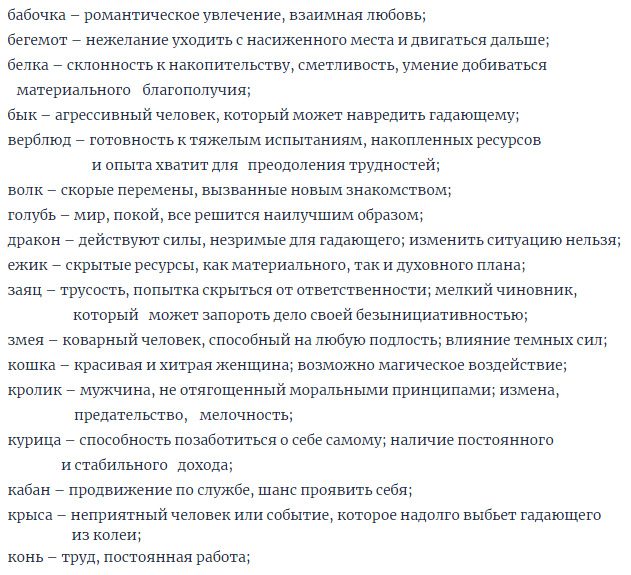 бабочка – романтическое увлечение, взаимная любовь;
бегемот – нежелание уходить с насиженного места и двигаться дальше;
белка – склонность к накопительству, сметливость, умение добиваться материального благополучия;
бык – агрессивный человек, который может навредить гадающему;
верблюд – готовность к тяжелым испытаниям, накопленных ресурсов и опыта хватит для преодоления трудностей;
волк – скорые перемены, вызванные новым знакомством;
голубь – мир, покой, все решится наилучшим образом;
дракон – действуют силы, незримые для гадающего; изменить ситуацию нельзя;
ежик – скрытые ресурсы, как материального, так и духовного плана;
заяц – трусость, попытка скрыться от ответственности; мелкий чиновник, который может запороть дело своей безынициативностью;
змея – коварный человек, способный на любую подлость; влияние темных сил;
кошка – красивая и хитрая женщина; возможно магическое воздействие;
кролик – мужчина, не отягощенный моральными принципами; измена, предательство, мелочность;
курица – способность позаботиться о себе самому; наличие постоянного и стабильного дохода;
кабан – продвижение по службе, шанс проявить себя;
крыса – неприятный человек или событие, которое надолго выбьет гадающего из колеи;
конь – труд, постоянная работа;